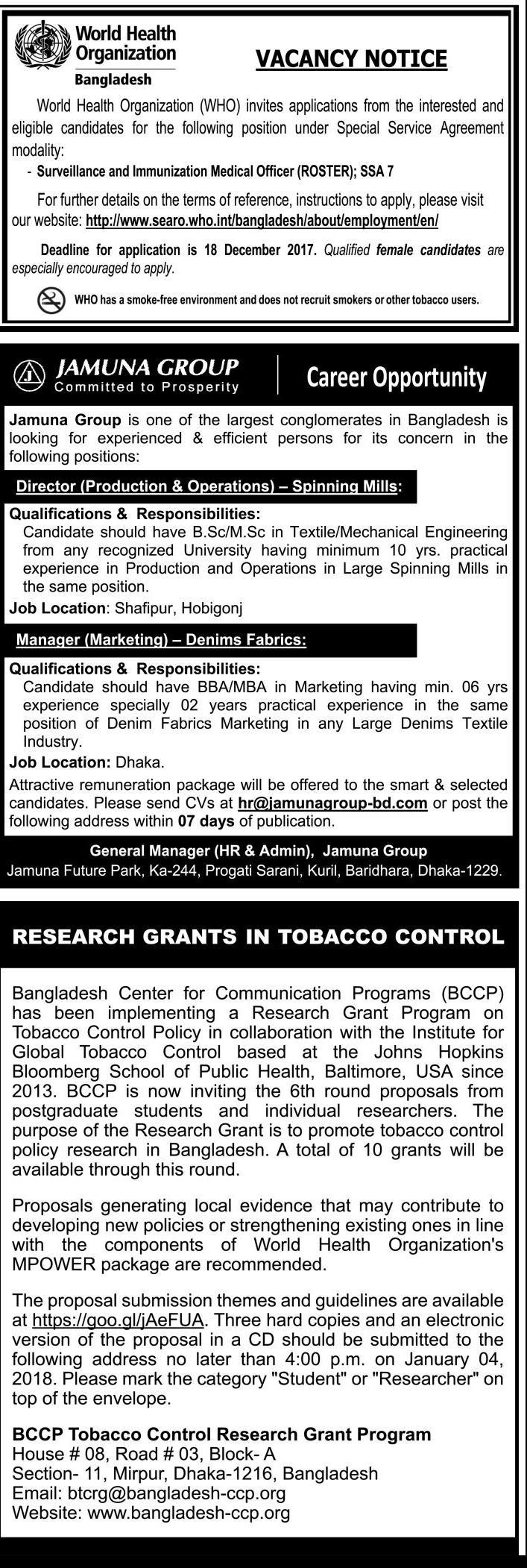 World Health Organization
Bangladesh

VACANCY NOTICE

World Health Organization (WHO) invites applications from the interested and eligible candidates for the following position under Special Service Agreement modality:

- Surveillance and Immunization Medical Officer (ROSTER); SSA 7

For further details on the terms of reference, instructions to apply, please visit our website: http://www.searo.who.int/bangladesh/about/employment/en/

Deadline for application is 18 December 2017. Qualified female candidates are especially encouraged to apply.

WHO has a smoke-free environment and does not recruit smokers or other tobacco users.

JAMUNA GROUP
Committed to Prosperity

Career Opportunity

Jamuna Group is one of the largest conglomerates in Bangladesh is looking for experienced & efficient persons for its concern in the following positions:

Director (Production & Operations) – Spinning Mills:

Qualifications & Responsibilities:
Candidate should have B.Sc/M.Sc in Textile/Mechanical Engineering from any recognized University having minimum 10 yrs. practical experience in Production and Operations in Large Spinning Mills in the same position.

Job Location: Shafipur, Hobigonj

Manager (Marketing) – Denims Fabrics:

Qualifications & Responsibilities:
Candidate should have BBA/MBA in Marketing having min. 06 yrs experience specially 02 years practical experience in the same position of Denim Fabrics Marketing in any Large Denims Textile Industry.

Job Location: Dhaka.

Attractive remuneration package will be offered to the smart & selected candidates. Please send CVs at hr@jamunagroup-bd.com or post the following address within 07 days of publication.

General Manager (HR & Admin), Jamuna Group
Jamuna Future Park, Ka-244, Progati Sarani, Kuril, Baridhara, Dhaka-1229.

RESEARCH GRANTS IN TOBACCO CONTROL

Bangladesh Center for Communication Programs (BCCP) has been implementing a Research Grant Program on Tobacco Control Policy in collaboration with the Institute for Global Tobacco Control based at the Johns Hopkins Bloomberg School of Public Health, Baltimore, USA since 2013. BCCP is now inviting the 6th round proposals from postgraduate students and individual researchers. The purpose of the Research Grant is to promote tobacco control policy research in Bangladesh. A total of 10 grants will be available through this round.

Proposals generating local evidence that may contribute to developing new policies or strengthening existing ones in line with the components of World Health Organization's MPOWER package are recommended.

The proposal submission themes and guidelines are available at https://goo.gl/jAeFUA. Three hard copies and an electronic version of the proposal in a CD should be submitted to the following address no later than 4:00 p.m. on January 04, 2018. Please mark the category "Student" or "Researcher" on top of the envelope.

BCCP Tobacco Control Research Grant Program
House # 08, Road # 03, Block- A
Section- 11, Mirpur, Dhaka-1216, Bangladesh
Email: btcrg@bangladesh-ccp.org
Website: www.bangladesh-ccp.org